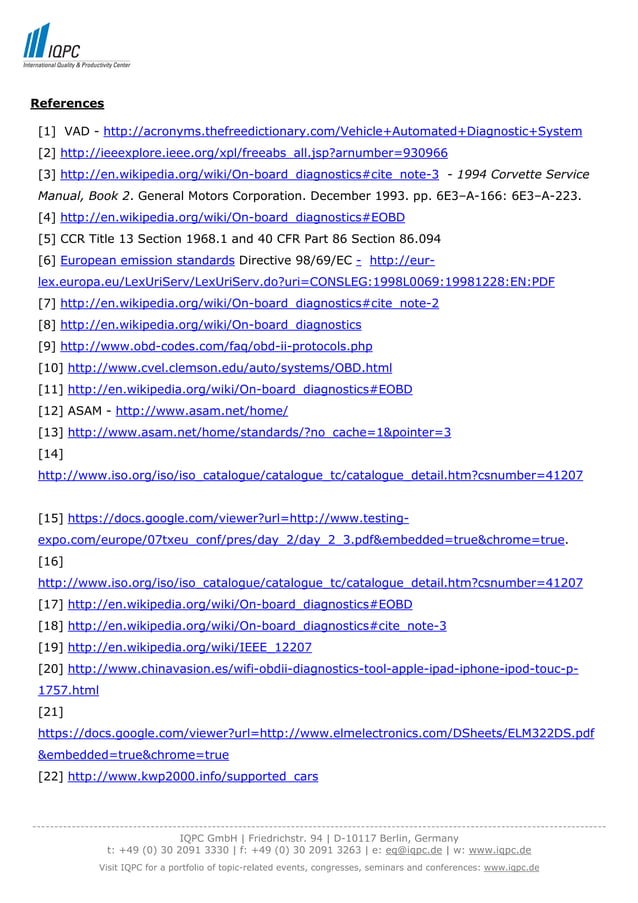 IQPC
International Quality & Productivity Center

References

[1] VAD - http://acronyms.thefreedictionary.com/Vehicle+Automated+Diagnostic+System
[2] http://ieeexplore.ieee.org/xpl/freeabs_all.jsp?arnumber=930966
[3] http://en.wikipedia.org/wiki/On-board_diagnostics#cite_note-3 - 1994 Corvette Service Manual, Book 2. General Motors Corporation. December 1993. pp. 6E3–A-166: 6E3–A-223.
[4] http://en.wikipedia.org/wiki/On-board_diagnostics#EOBD
[5] CCR Title 13 Section 1968.1 and 40 CFR Part 86 Section 86.094
[6] European emission standards Directive 98/69/EC - http://eur-lex.europa.eu/LexUriServ/LexUriServ.do?uri=CONSLEG:1998L0069:19981228:EN:PDF
[7] http://en.wikipedia.org/wiki/On-board_diagnostics#cite_note-2
[8] http://en.wikipedia.org/wiki/On-board_diagnostics
[9] http://www.obd-codes.com/faq/obd-ii-protocols.php
[10] http://www.cvel.clemson.edu/auto/systems/OBD.html
[11] http://en.wikipedia.org/wiki/On-board_diagnostics#EOBD
[12] ASAM - http://www.asam.net/home/
[13] http://www.asam.net/home/standards/?no_cache=1&pointer=3
[14]
http://www.iso.org/iso/iso_catalogue/catalogue_tc/catalogue_detail.htm?csnumber=41207

[15] https://docs.google.com/viewer?url=http://www.testing-expo.com/europe/07txeu_conf/pres/day_2/day_2_3.pdf&embedded=true&chrome=true.
[16]
http://www.iso.org/iso/iso_catalogue/catalogue_tc/catalogue_detail.htm?csnumber=41207
[17] http://en.wikipedia.org/wiki/On-board_diagnostics#EOBD
[18] http://en.wikipedia.org/wiki/On-board_diagnostics#cite_note-3
[19] http://en.wikipedia.org/wiki/IEEE_12207
[20] http://www.chinavasion.es/wifi-obdii-diagnostics-tool-apple-ipad-iphone-ipod-touc-p-1757.html
[21]
https://docs.google.com/viewer?url=http://www.elmelectronics.com/DSheets/ELM322DS.pdf&embedded=true&chrome=true
[22] http://www.kwp2000.info/supported_cars

IQPC GmbH | Friedrichstr. 94 | D-10117 Berlin, Germany
t: +49 (0) 30 2091 3330 | f: +49 (0) 30 2091 3263 | e: eq@iqpc.de | w: www.iqpc.de
Visit IQPC for a portfolio of topic-related events, congresses, seminars and conferences: www.iqpc.de